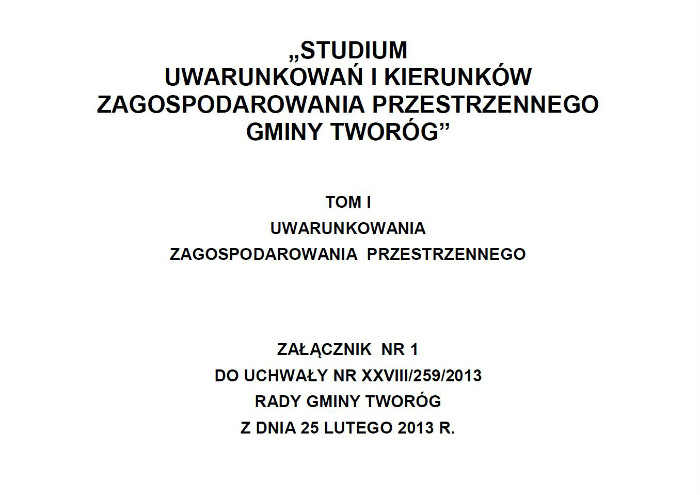 „STUDIUM
UWARUNKOWAŃ I KIERUNKÓW
ZAGOSPODAROWANIA PRZESTRZENNEGO
GMINY TWORÓG”

TOM I
UWARUNKOWANIA
ZAGOSPODAROWANIA PRZESTRZENNEGO

ZAŁĄCZNIK NR 1
DO UCHWAŁY NR XXVIII/259/2013
RADY GMINY TWORÓG
Z DNIA 25 LUTEGO 2013 R.